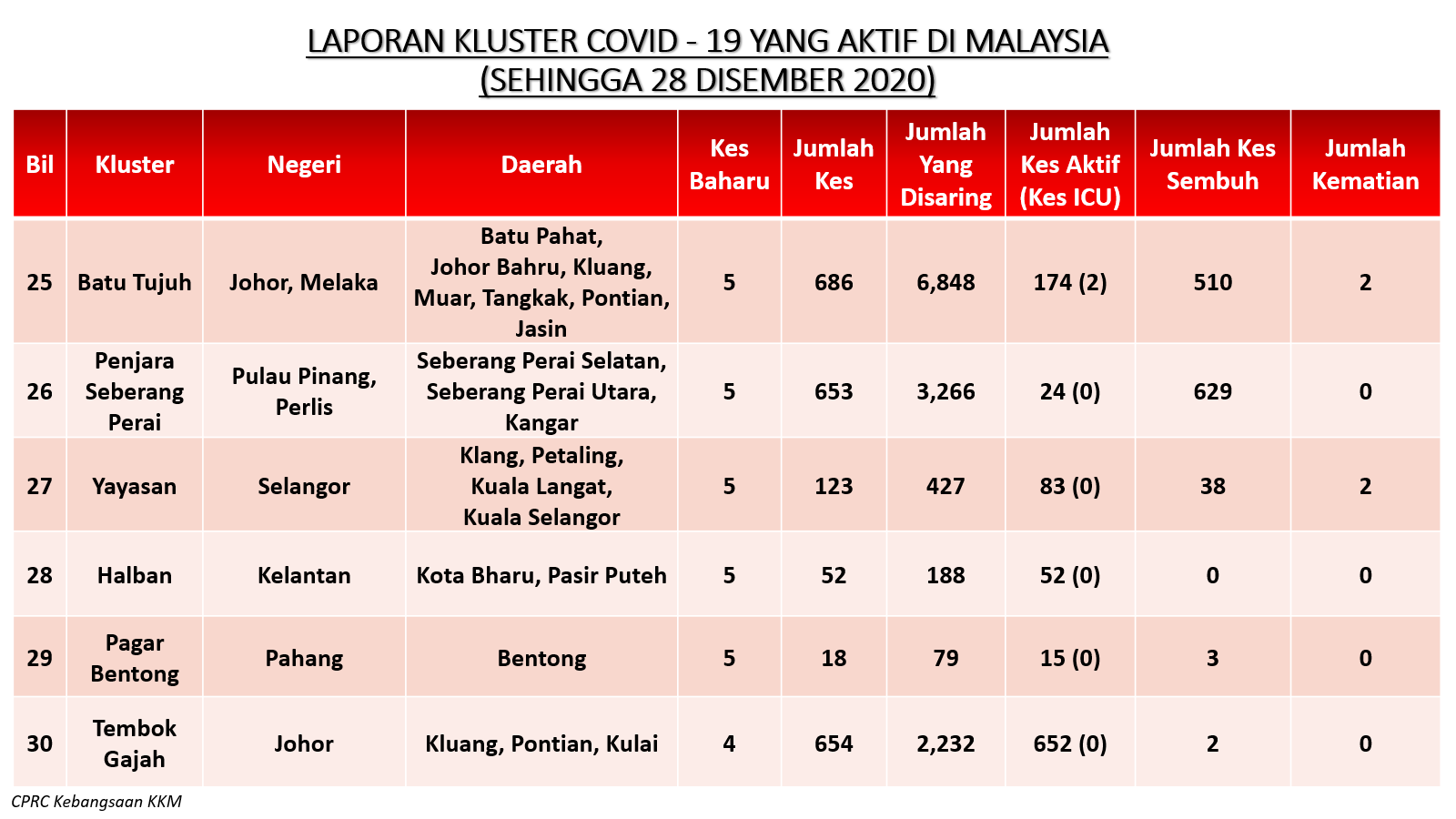 LAPORAN KLUSTER COVID - 19 YANG AKTIF DI MALAYSIA
(SEHINGGA 28 DISEMBER 2020)

| Bil | Kluster | Negeri | Daerah | Kes Baharu | Jumlah Kes | Jumlah Yang Disaring | Jumlah Kes Aktif (Kes ICU) | Jumlah Kes Sembuh | Jumlah Kematian |
|---|---|---|---|---|---|---|---|---|---|
| 25 | Batu Tujuh | Johor, Melaka | Batu Pahat, Johor Bahru, Kluang, Muar, Tangkak, Pontian, Jasin | 5 | 686 | 6,848 | 174 (2) | 510 | 2 |
| 26 | Penjara Seberang Perai | Pulau Pinang, Perlis | Seberang Perai Selatan, Seberang Perai Utara, Kangar | 5 | 653 | 3,266 | 24 (0) | 629 | 0 |
| 27 | Yayasan | Selangor | Klang, Petaling, Kuala Langat, Kuala Selangor | 5 | 123 | 427 | 83 (0) | 38 | 2 |
| 28 | Halban | Kelantan | Kota Bharu, Pasir Puteh | 5 | 52 | 188 | 52 (0) | 0 | 0 |
| 29 | Pagar Bentong | Pahang | Bentong | 5 | 18 | 79 | 15 (0) | 3 | 0 |
| 30 | Tembok Gajah | Johor | Kluang, Pontian, Kulai | 4 | 654 | 2,232 | 652 (0) | 2 | 0 |

CPRC Kebangsaan KKM